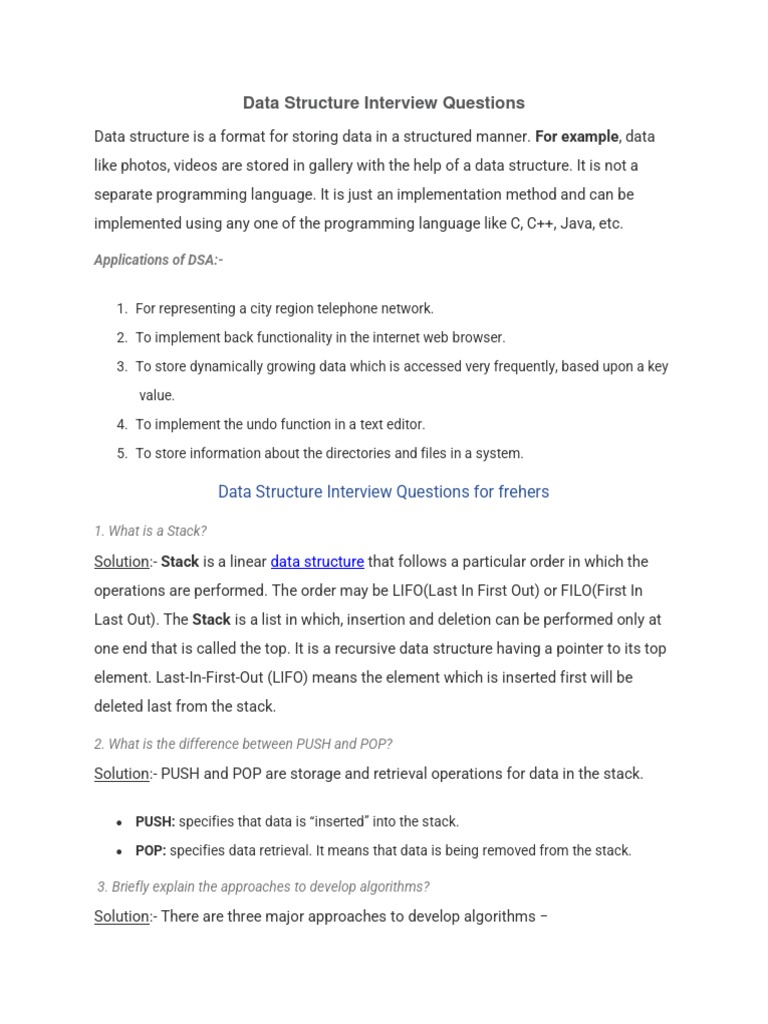 Data Structure Interview Questions

Data structure is a format for storing data in a structured manner. For example, data like photos, videos are stored in gallery with the help of a data structure. It is not a separate programming language. It is just an implementation method and can be implemented using any one of the programming language like C, C++, Java, etc.

Applications of DSA:-

1. For representing a city region telephone network.
2. To implement back functionality in the internet web browser.
3. To store dynamically growing data which is accessed very frequently, based upon a key value.
4. To implement the undo function in a text editor.
5. To store information about the directories and files in a system.

Data Structure Interview Questions for frehers

1. What is a Stack?

Solution:- Stack is a linear data structure that follows a particular order in which the operations are performed. The order may be LIFO(Last In First Out) or FILO(First In Last Out). The Stack is a list in which, insertion and deletion can be performed only at one end that is called the top. It is a recursive data structure having a pointer to its top element. Last-In-First-Out (LIFO) means the element which is inserted first will be deleted last from the stack.

2. What is the difference between PUSH and POP?

Solution:- PUSH and POP are storage and retrieval operations for data in the stack.

• PUSH: specifies that data is “inserted” into the stack.
• POP: specifies data retrieval. It means that data is being removed from the stack.

3. Briefly explain the approaches to develop algorithms?

Solution:- There are three major approaches to develop algorithms –